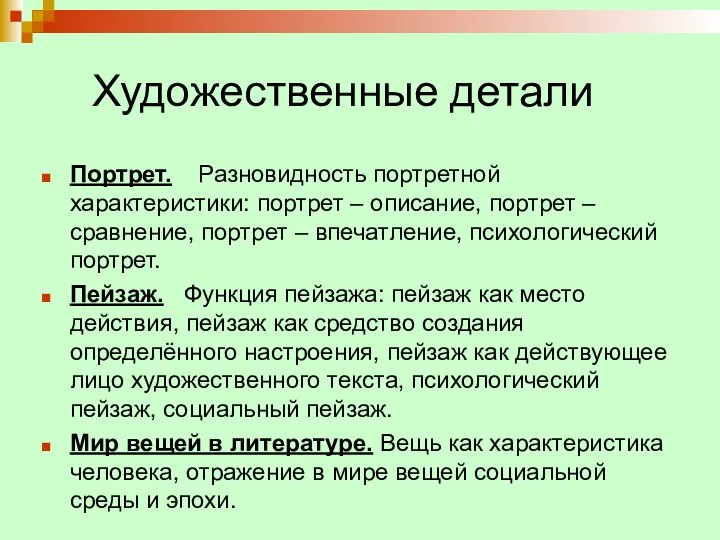 Художественные детали

Портрет. Разновидность портретной характеристики: портрет – описание, портрет – сравнение, портрет – впечатление, психологический портрет.

Пейзаж. Функция пейзажа: пейзаж как место действия, пейзаж как средство создания определённого настроения, пейзаж как действующее лицо художественного текста, психологический пейзаж, социальный пейзаж.

Мир вещей в литературе. Вещь как характеристика человека, отражение в мире вещей социальной среды и эпохи.